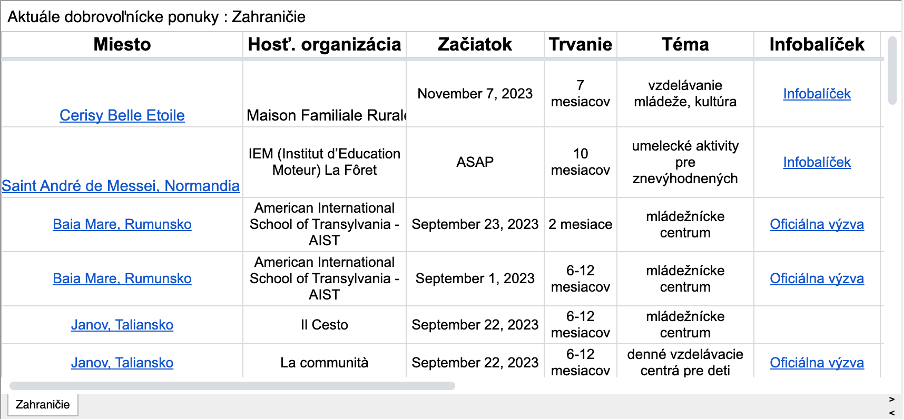 Aktuále dobrovoľnícke ponuky : Zahraničie

| Miesto | Hosť. organizácia | Začiatok | Trvanie | Téma | Infobalíček |
|---|---|---|---|---|---|
| Cerisy Belle Etoile | Maison Familiale Rurale | November 7, 2023 | 7 mesiacov | vzdelávanie mládeže, kultúra | Infobalíček |
| Saint André de Messei, Normandia | IEM (Institut d'Education Moteur) La Fôret | ASAP | 10 mesiacov | umelecké aktivity pre znevýhodnených | Infobalíček |
| Baia Mare, Rumunsko | American International School of Transylvania - AIST | September 23, 2023 | 2 mesiace | mládežnícke centrum | Oficiálna výzva |
| Baia Mare, Rumunsko | American International School of Transylvania - AIST | September 1, 2023 | 6-12 mesiacov | mládežnícke centrum | Oficiálna výzva |
| Janov, Taliansko | Il Cesto | September 22, 2023 | 6-12 mesiacov | mládežnícke centrum | |
| Janov, Taliansko | La communità | September 22, 2023 | 6-12 mesiacov | denné vzdelávacie centrá pre deti | Oficiálna výzva |

Zahraničie